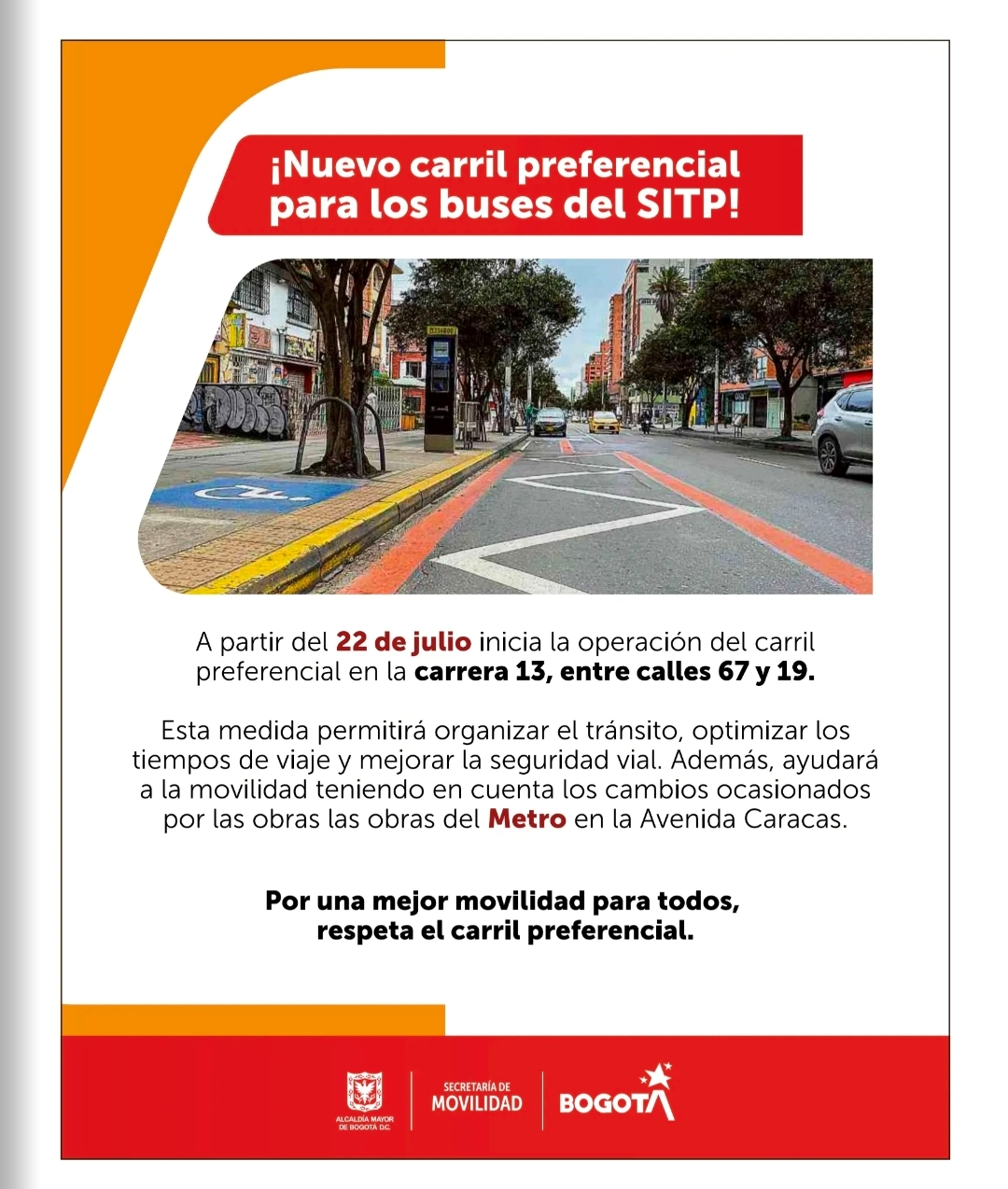 ¡Nuevo carril preferencial para los buses del SITP!

A partir del 22 de julio inicia la operación del carril preferencial en la carrera 13, entre calles 67 y 19.

Esta medida permitirá organizar el tránsito, optimizar los tiempos de viaje y mejorar la seguridad vial. Además, ayudará a la movilidad teniendo en cuenta los cambios ocasionados por las obras las obras del Metro en la Avenida Caracas.

Por una mejor movilidad para todos, respeta el carril preferencial.

ALCALDÍA MAYOR DE BOGOTÁ D.C.
SECRETARÍA DE MOVILIDAD
BOGOTÁ